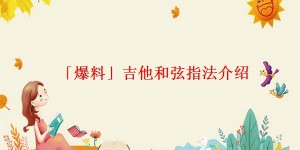 「爆料」吉他和弦指法介绍